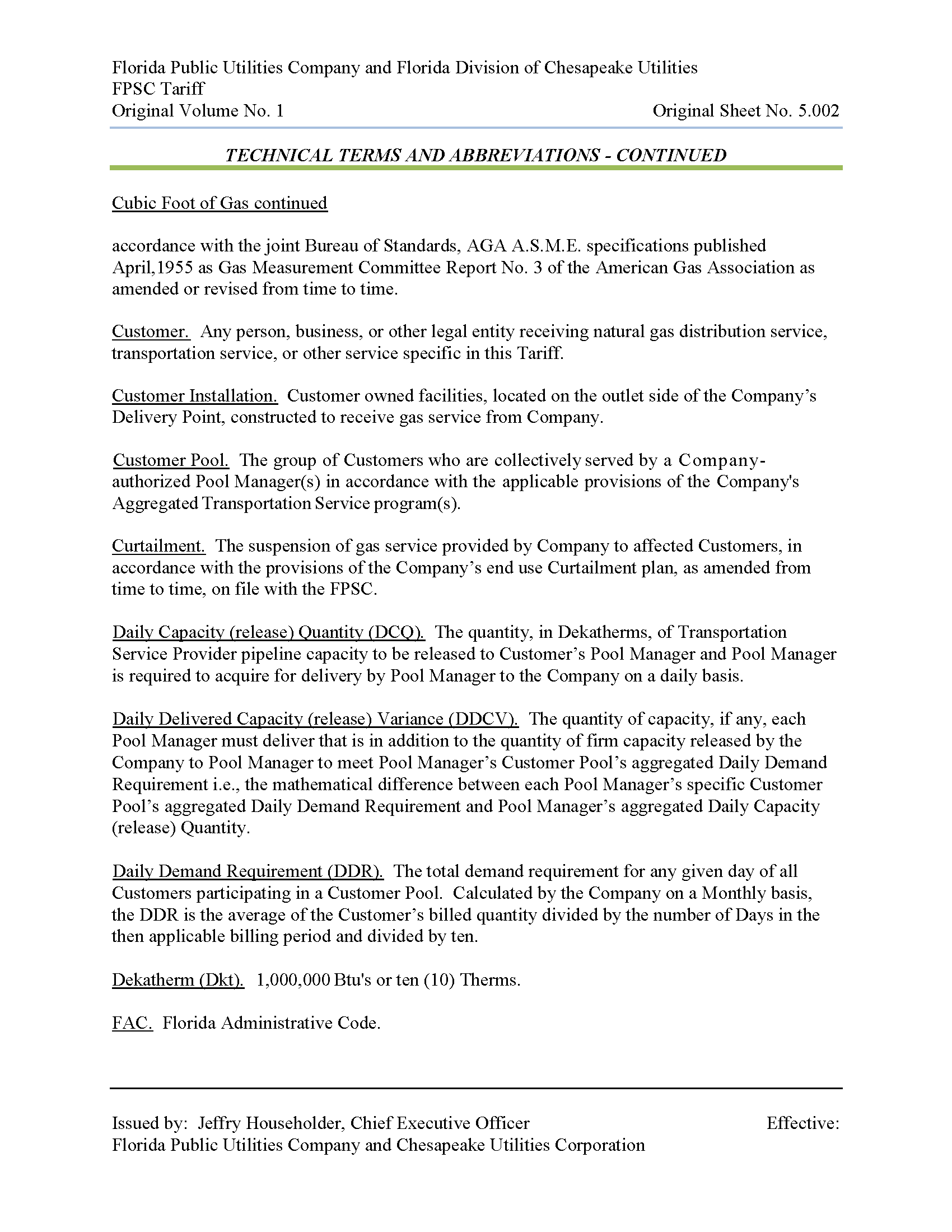 Florida Public Utilities Company and Florida Division of Chesapeake Utilities
FPSC Tariff
Original Volume No. 1 Original Sheet No. 5.002

TECHNICAL TERMS AND ABBREVIATIONS - CONTINUED

Cubic Foot of Gas continued

accordance with the joint Bureau of Standards, AGA A.S.M.E. specifications published April,1955 as Gas Measurement Committee Report No. 3 of the American Gas Association as amended or revised from time to time.

Customer. Any person, business, or other legal entity receiving natural gas distribution service, transportation service, or other service specific in this Tariff.

Customer Installation. Customer owned facilities, located on the outlet side of the Company's Delivery Point, constructed to receive gas service from Company.

Customer Pool. The group of Customers who are collectively served by a Company-authorized Pool Manager(s) in accordance with the applicable provisions of the Company's Aggregated Transportation Service program(s).

Curtailment. The suspension of gas service provided by Company to affected Customers, in accordance with the provisions of the Company's end use Curtailment plan, as amended from time to time, on file with the FPSC.

Daily Capacity (release) Quantity (DCQ). The quantity, in Dekatherms, of Transportation Service Provider pipeline capacity to be released to Customer's Pool Manager and Pool Manager is required to acquire for delivery by Pool Manager to the Company on a daily basis.

Daily Delivered Capacity (release) Variance (DDCV). The quantity of capacity, if any, each Pool Manager must deliver that is in addition to the quantity of firm capacity released by the Company to Pool Manager to meet Pool Manager's Customer Pool's aggregated Daily Demand Requirement i.e., the mathematical difference between each Pool Manager's specific Customer Pool's aggregated Daily Demand Requirement and Pool Manager's aggregated Daily Capacity (release) Quantity.

Daily Demand Requirement (DDR). The total demand requirement for any given day of all Customers participating in a Customer Pool. Calculated by the Company on a Monthly basis, the DDR is the average of the Customer's billed quantity divided by the number of Days in the then applicable billing period and divided by ten.

Dekatherm (Dkt). 1,000,000 Btu's or ten (10) Therms.

FAC. Florida Administrative Code.

Issued by: Jeffry Householder, Chief Executive Officer Effective:
Florida Public Utilities Company and Chesapeake Utilities Corporation